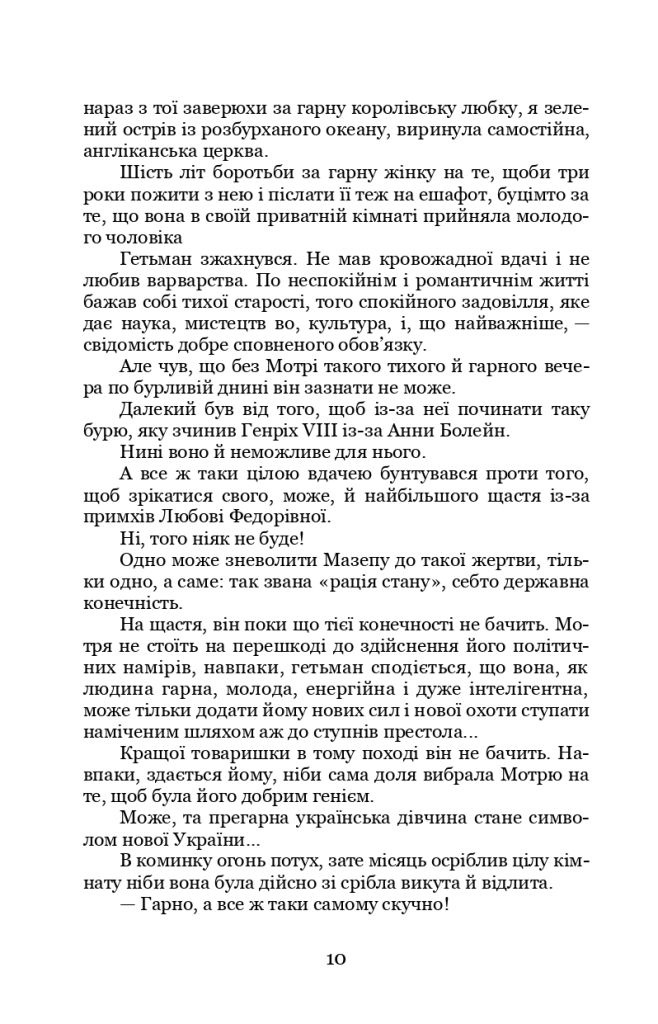 нараз з тої заверюхи за гарну королівську любку, я зелений острів із розбурханого океану, виринула самостійна, англіканська церква.

Шість літ боротьби за гарну жінку на те, щоби три роки пожити з нею і післати її теж на ешафот, буцімто за те, що вона в своїй приватній кімнаті прийняла молодого чоловіка

Гетьман зжахнувся. Не мав кровожадної вдачі і не любив варварства. По неспокійнім і романтичнім житті бажав собі тихої старості, того спокійного задовілля, яке дає наука, мистецтв во, культура, і, що найважніше, — свідомість добре сповненого обов'язку.

Але чув, що без Мотрі такого тихого й гарного вечера по бурливій днині він зазнати не може.

Далекий був від того, щоб із-за неї починати таку бурю, яку зчинив Генріх VIII із-за Анни Болейн.

Нині воно й неможливе для нього.

А все ж таки цілою вдачею бунтувався проти того, щоб зрікатися свого, може, й найбільшого щастя із-за примхів Любові Федорівної.

Ні, того ніяк не буде!

Одно може зневолити Мазепу до такої жертви, тільки одно, а саме: так звана «рація стану», себто державна конечність.

На щастя, він поки що тієї конечності не бачить. Мотря не стоїть на перешкоді до здійснення його політичних намірів, навпаки, гетьман сподіється, що вона, як людина гарна, молода, енергійна і дуже інтелігентна, може тільки додати йому нових сил і нової охоти ступати наміченим шляхом аж до ступнів престола...

Кращої товаришки в тому поході він не бачить. Навпаки, здається йому, ніби сама доля вибрала Мотрю на те, щоб була його добрим генієм.

Може, та прегарна українська дівчина стане символом нової України...

В коминку огонь потух, зате місяць осріблив цілу кімнату ніби вона була дійсно зі срібла викута й відлита.

— Гарно, а все ж таки самому скучно!

10